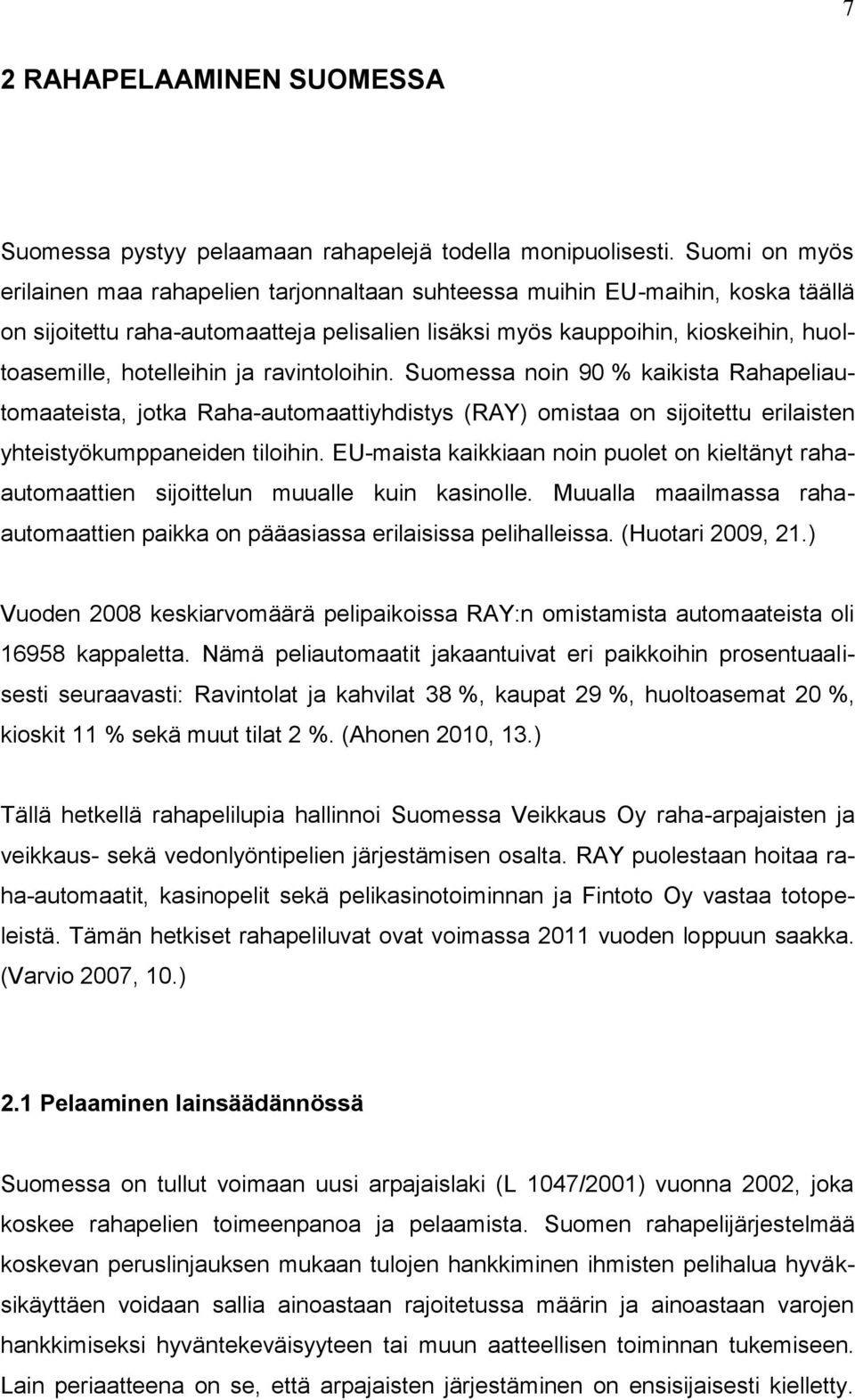 7

2 RAHAPELAAMINEN SUOMESSA

Suomessa pystyy pelaamaan rahapelejä todella monipuolisesti. Suomi on myös erilainen maa rahapelien tarjonnaltaan suhteessa muihin EU-maihin, koska täällä on sijoitettu raha-automaatteja pelisalien lisäksi myös kauppoihin, kioskeihin, huoltoasemille, hotelleihin ja ravintoloihin. Suomessa noin 90 % kaikista Rahapeliautomaateista, jotka Raha-automaattiyhdistys (RAY) omistaa on sijoitettu erilaisten yhteistyökumppaneiden tiloihin. EU-maista kaikkiaan noin puolet on kieltänyt raha-automaattien sijoittelun muualle kuin kasinolle. Muualla maailmassa raha-automaattien paikka on pääasiassa erilaisissa pelihalleissa. (Huotari 2009, 21.)

Vuoden 2008 keskiarvomäärä pelipaikoissa RAY:n omistamista automaateista oli 16958 kappaletta. Nämä peliautomaatit jakaantuivat eri paikkoihin prosentuaalisesti seuraavasti: Ravintolat ja kahvilat 38 %, kaupat 29 %, huoltoasemat 20 %, kioskit 11 % sekä muut tilat 2 %. (Ahonen 2010, 13.)

Tällä hetkellä rahapelilupia hallinnoi Suomessa Veikkaus Oy raha-arpajaisten ja veikkaus- sekä vedonlyöntipelien järjestämisen osalta. RAY puolestaan hoitaa raha-automaatit, kasinopelit sekä pelikasinotoiminnan ja Fintoto Oy vastaa totopeleistä. Tämän hetkiset rahapeliluvat ovat voimassa 2011 vuoden loppuun saakka. (Varvio 2007, 10.)

2.1 Pelaaminen lainsäädännössä

Suomessa on tullut voimaan uusi arpajaislaki (L 1047/2001) vuonna 2002, joka koskee rahapelien toimeenpanoa ja pelaamista. Suomen rahapelijärjestelmää koskevan peruslinjauksen mukaan tulojen hankkiminen ihmisten pelihalua hyväksikäyttäen voidaan sallia ainoastaan rajoitetussa määrin ja ainoastaan varojen hankkimiseksi hyväntekeväisyyteen tai muun aatteellisen toiminnan tukemiseen. Lain periaatteena on se, että arpajaisten järjestäminen on ensisijaisesti kielletty.